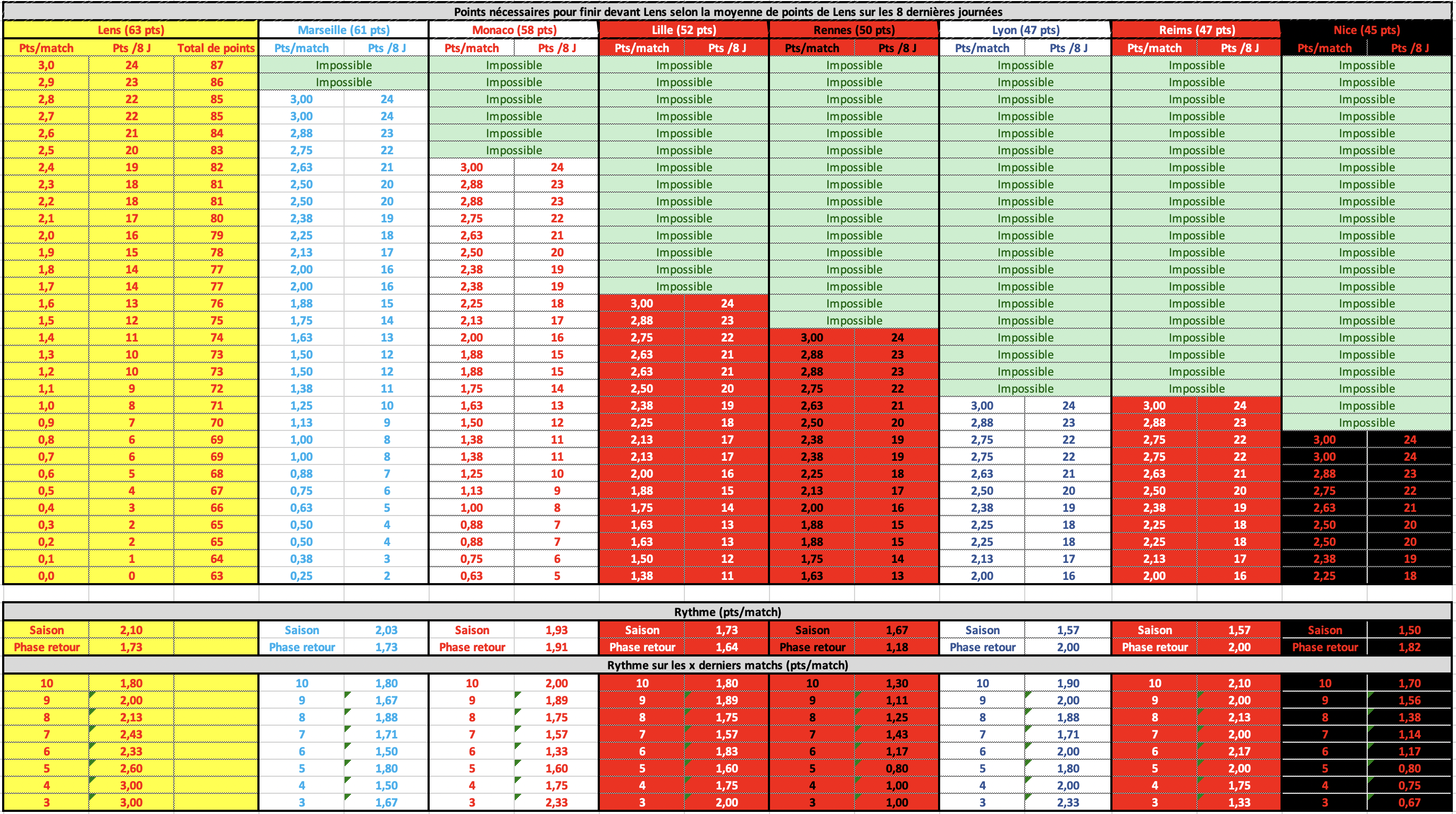 Points nécessaires pour finir devant Lens selon la moyenne de points de Lens sur les 8 dernières journées

| Lens (63 pts) | | | Marseille (61 pts) | | Monaco (58 pts) | | Lille (52 pts) | | Rennes (50 pts) | | Lyon (47 pts) | | Reims (47 pts) | | Nice (45 pts) | |
|---|---|---|---|---|---|---|---|---|---|---|---|---|---|---|---|---|
| Pts/match | Pts /8 J | Total de points | Pts/match | Pts /8 J | Pts/match | Pts /8 J | Pts/match | Pts /8 J | Pts/match | Pts /8 J | Pts/match | Pts /8 J | Pts/match | Pts /8 J | Pts/match | Pts /8 J |
| 3,0 | 24 | 87 | Impossible | | Impossible | | Impossible | | Impossible | | Impossible | | Impossible | | Impossible | |
| 2,9 | 23 | 86 | Impossible | | Impossible | | Impossible | | Impossible | | Impossible | | Impossible | | Impossible | |
| 2,8 | 22 | 85 | 3,00 | 24 | Impossible | | Impossible | | Impossible | | Impossible | | Impossible | | Impossible | |
| 2,7 | 22 | 85 | 3,00 | 24 | Impossible | | Impossible | | Impossible | | Impossible | | Impossible | | Impossible | |
| 2,6 | 21 | 84 | 2,88 | 23 | Impossible | | Impossible | | Impossible | | Impossible | | Impossible | | Impossible | |
| 2,5 | 20 | 83 | 2,75 | 22 | Impossible | | Impossible | | Impossible | | Impossible | | Impossible | | Impossible | |
| 2,4 | 19 | 82 | 2,63 | 21 | 3,00 | 24 | Impossible | | Impossible | | Impossible | | Impossible | | Impossible | |
| 2,3 | 18 | 81 | 2,50 | 20 | 2,88 | 23 | Impossible | | Impossible | | Impossible | | Impossible | | Impossible | |
| 2,2 | 18 | 81 | 2,50 | 20 | 2,88 | 23 | Impossible | | Impossible | | Impossible | | Impossible | | Impossible | |
| 2,1 | 17 | 80 | 2,38 | 19 | 2,75 | 22 | Impossible | | Impossible | | Impossible | | Impossible | | Impossible | |
| 2,0 | 16 | 79 | 2,25 | 18 | 2,63 | 21 | Impossible | | Impossible | | Impossible | | Impossible | | Impossible | |
| 1,9 | 15 | 78 | 2,13 | 17 | 2,50 | 20 | Impossible | | Impossible | | Impossible | | Impossible | | Impossible | |
| 1,8 | 14 | 77 | 2,00 | 16 | 2,38 | 19 | Impossible | | Impossible | | Impossible | | Impossible | | Impossible | |
| 1,7 | 14 | 77 | 2,00 | 16 | 2,38 | 19 | Impossible | | Impossible | | Impossible | | Impossible | | Impossible | |
| 1,6 | 13 | 76 | 1,88 | 15 | 2,25 | 18 | 3,00 | 24 | Impossible | | Impossible | | Impossible | | Impossible | |
| 1,5 | 12 | 75 | 1,75 | 14 | 2,13 | 17 | 2,88 | 23 | Impossible | | Impossible | | Impossible | | Impossible | |
| 1,4 | 11 | 74 | 1,63 | 13 | 2,00 | 16 | 2,75 | 22 | 3,00 | 24 | Impossible | | Impossible | | Impossible | |
| 1,3 | 10 | 73 | 1,50 | 12 | 1,88 | 15 | 2,63 | 21 | 2,88 | 23 | Impossible | | Impossible | | Impossible | |
| 1,2 | 10 | 73 | 1,50 | 12 | 1,88 | 15 | 2,63 | 21 | 2,88 | 23 | Impossible | | Impossible | | Impossible | |
| 1,1 | 9 | 72 | 1,38 | 11 | 1,75 | 14 | 2,50 | 20 | 2,75 | 22 | Impossible | | Impossible | | Impossible | |
| 1,0 | 8 | 71 | 1,25 | 10 | 1,63 | 13 | 2,38 | 19 | 2,63 | 21 | 3,00 | 24 | 3,00 | 24 | Impossible | |
| 0,9 | 7 | 70 | 1,13 | 9 | 1,50 | 12 | 2,25 | 18 | 2,50 | 20 | 2,88 | 23 | 2,88 | 23 | Impossible | |
| 0,8 | 6 | 69 | 1,00 | 8 | 1,38 | 11 | 2,13 | 17 | 2,38 | 19 | 2,75 | 22 | 2,75 | 22 | 3,00 | 24 |
| 0,7 | 6 | 69 | 1,00 | 8 | 1,38 | 11 | 2,13 | 17 | 2,38 | 19 | 2,75 | 22 | 2,75 | 22 | 3,00 | 24 |
| 0,6 | 5 | 68 | 0,88 | 7 | 1,25 | 10 | 2,00 | 16 | 2,25 | 18 | 2,63 | 21 | 2,63 | 21 | 2,88 | 23 |
| 0,5 | 4 | 67 | 0,75 | 6 | 1,13 | 9 | 1,88 | 15 | 2,13 | 17 | 2,50 | 20 | 2,50 | 20 | 2,75 | 22 |
| 0,4 | 3 | 66 | 0,63 | 5 | 1,00 | 8 | 1,75 | 14 | 2,00 | 16 | 2,38 | 19 | 2,38 | 19 | 2,63 | 21 |
| 0,3 | 2 | 65 | 0,50 | 4 | 0,88 | 7 | 1,63 | 13 | 1,88 | 15 | 2,25 | 18 | 2,25 | 18 | 2,50 | 20 |
| 0,2 | 2 | 65 | 0,50 | 4 | 0,88 | 7 | 1,63 | 13 | 1,88 | 15 | 2,25 | 18 | 2,25 | 18 | 2,50 | 20 |
| 0,1 | 1 | 64 | 0,38 | 3 | 0,75 | 6 | 1,50 | 12 | 1,75 | 14 | 2,13 | 17 | 2,13 | 17 | 2,38 | 19 |
| 0,0 | 0 | 63 | 0,25 | 2 | 0,63 | 5 | 1,38 | 11 | 1,63 | 13 | 2,00 | 16 | 2,00 | 16 | 2,25 | 18 |

Rythme (pts/match)

| Saison | 2,10 | | Saison | 2,03 | Saison | 1,93 | Saison | 1,73 | Saison | 1,67 | Saison | 1,57 | Saison | 1,57 | Saison | 1,50 |
|---|---|---|---|---|---|---|---|---|---|---|---|---|---|---|---|---|
| Phase retour | 1,73 | | Phase retour | 1,73 | Phase retour | 1,91 | Phase retour | 1,64 | Phase retour | 1,18 | Phase retour | 2,00 | Phase retour | 2,00 | Phase retour | 1,82 |

Rythme sur les x derniers matchs (pts/match)

| 10 | 1,80 | | 10 | 1,80 | 10 | 2,00 | 10 | 1,80 | 10 | 1,30 | 10 | 1,90 | 10 | 2,10 | 10 | 1,70 |
|---|---|---|---|---|---|---|---|---|---|---|---|---|---|---|---|---|
| 9 | 2,00 | | 9 | 1,67 | 9 | 1,89 | 9 | 1,89 | 9 | 1,11 | 9 | 2,00 | 9 | 2,00 | 9 | 1,56 |
| 8 | 2,13 | | 8 | 1,88 | 8 | 1,75 | 8 | 1,75 | 8 | 1,25 | 8 | 1,88 | 8 | 2,13 | 8 | 1,38 |
| 7 | 2,43 | | 7 | 1,71 | 7 | 1,57 | 7 | 1,57 | 7 | 1,43 | 7 | 1,71 | 7 | 2,00 | 7 | 1,14 |
| 6 | 2,33 | | 6 | 1,50 | 6 | 1,33 | 6 | 1,83 | 6 | 1,17 | 6 | 2,00 | 6 | 2,17 | 6 | 1,17 |
| 5 | 2,60 | | 5 | 1,80 | 5 | 1,60 | 5 | 1,60 | 5 | 0,80 | 5 | 1,80 | 5 | 2,00 | 5 | 0,80 |
| 4 | 3,00 | | 4 | 1,50 | 4 | 1,75 | 4 | 1,75 | 4 | 1,00 | 4 | 2,00 | 4 | 1,75 | 4 | 0,75 |
| 3 | 3,00 | | 3 | 1,67 | 3 | 2,33 | 3 | 2,00 | 3 | 1,00 | 3 | 2,33 | 3 | 1,33 | 3 | 0,67 |